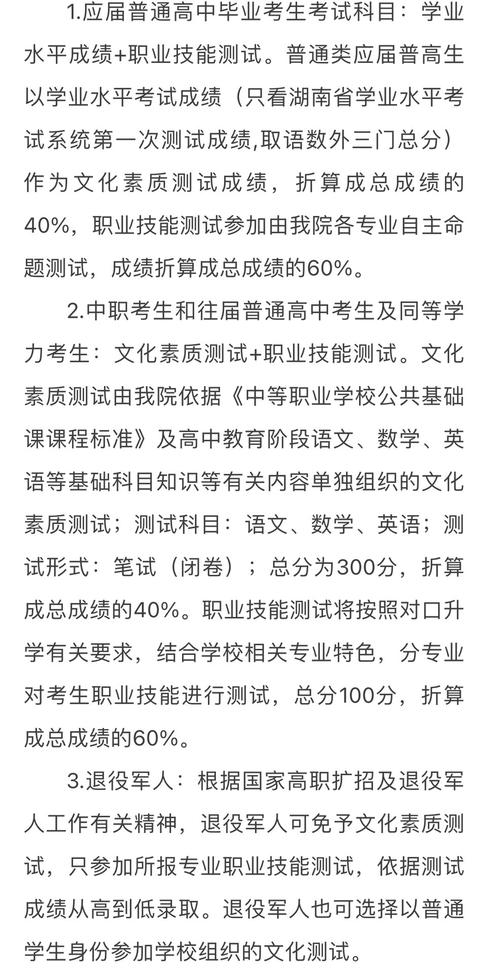 1.应届普通高中毕业考生考试科目：学业水平成绩+职业技能测试。普通类应届普高生以学业水平考试成绩（只看湖南省学业水平考试系统第一次测试成绩,取语数外三门总分）作为文化素质测试成绩，折算成总成绩的40%，职业技能测试参加由我院各专业自主命题测试，成绩折算成总成绩的60%。

2.中职考生和往届普通高中考生及同等学力考生：文化素质测试+职业技能测试。文化素质测试由我院依据《中等职业学校公共基础课课程标准》及高中教育阶段语文、数学、英语等基础科目知识等有关内容单独组织的文化素质测试；测试科目：语文、数学、英语；测试形式：笔试（闭卷）；总分为300分，折算成总成绩的40%。职业技能测试将按照对口升学有关要求，结合学校相关专业特色，分专业对考生职业技能进行测试，总分100分，折算成总成绩的60%。

3.退役军人：根据国家高职扩招及退役军人工作有关精神，退役军人可免予文化素质测试，只参加所报专业职业技能测试，依据测试成绩从高到低录取。退役军人也可选择以普通学生身份参加学校组织的文化测试。